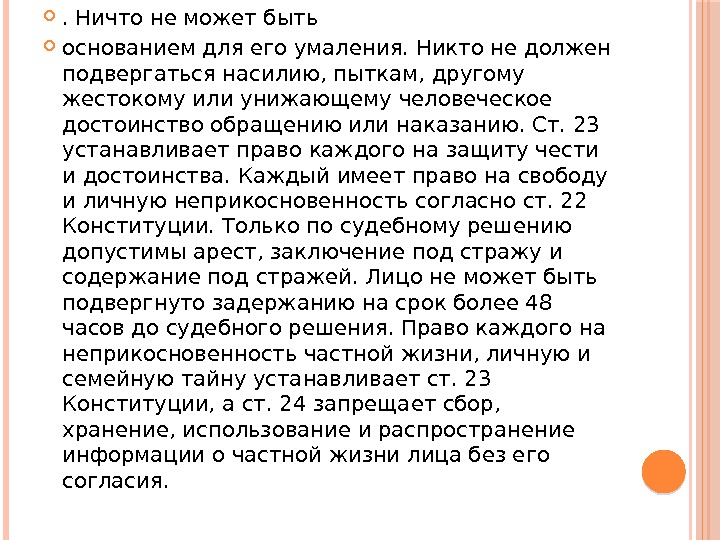 . Ничто не может быть

основанием для его умаления. Никто не должен подвергаться насилию, пыткам, другому жестокому или унижающему человеческое достоинство обращению или наказанию. Ст. 23 устанавливает право каждого на защиту чести и достоинства. Каждый имеет право на свободу и личную неприкосновенность согласно ст. 22 Конституции. Только по судебному решению допустимы арест, заключение под стражу и содержание под стражей. Лицо не может быть подвергнуто задержанию на срок более 48 часов до судебного решения. Право каждого на неприкосновенность частной жизни, личную и семейную тайну устанавливает ст. 23 Конституции, а ст. 24 запрещает сбор, хранение, использование и распространение информации о частной жизни лица без его согласия.